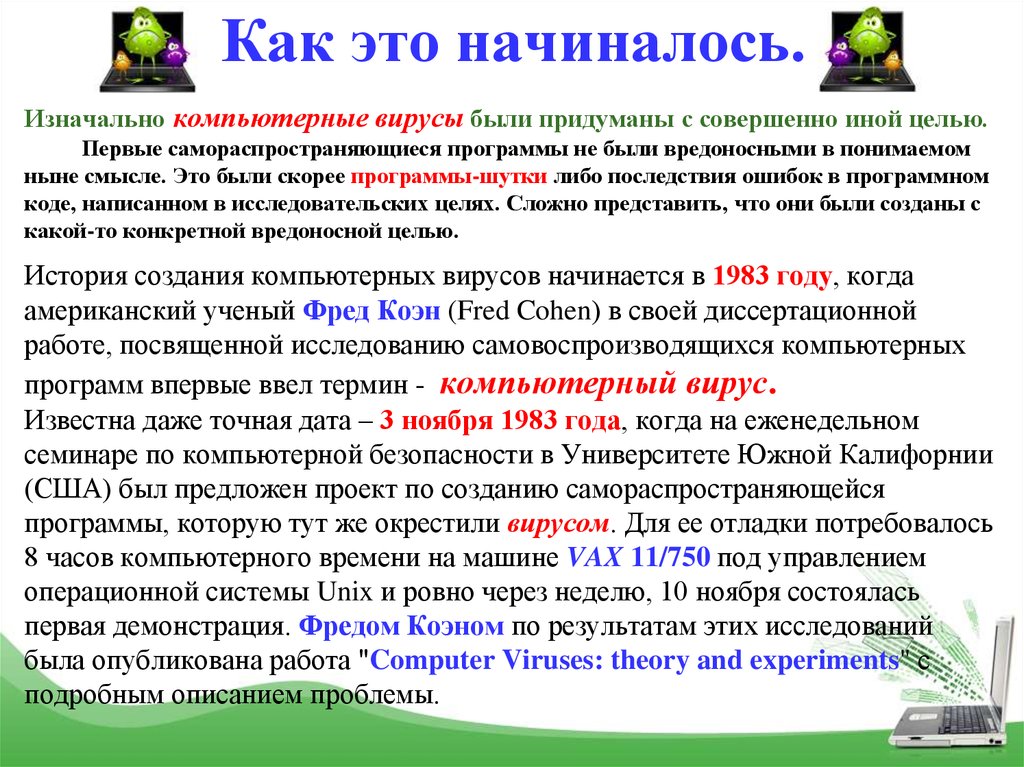 Как это начиналось.

Изначально компьютерные вирусы были придуманы с совершенно иной целью.

Первые самораспространяющиеся программы не были вредоносными в понимаемом ныне смысле. Это были скорее программы-шутки либо последствия ошибок в программном коде, написанном в исследовательских целях. Сложно представить, что они были созданы с какой-то конкретной вредоносной целью.

История создания компьютерных вирусов начинается в 1983 году, когда американский ученый Фред Коэн (Fred Cohen) в своей диссертационной работе, посвященной исследованию самовоспроизводящихся компьютерных программ впервые ввел термин - компьютерный вирус.
Известна даже точная дата – 3 ноября 1983 года, когда на еженедельном семинаре по компьютерной безопасности в Университете Южной Калифорнии (США) был предложен проект по созданию самораспространяющейся программы, которую тут же окрестили вирусом. Для ее отладки потребовалось 8 часов компьютерного времени на машине VAX 11/750 под управлением операционной системы Unix и ровно через неделю, 10 ноября состоялась первая демонстрация. Фредом Коэном по результатам этих исследований была опубликована работа "Computer Viruses: theory and experiments" с подробным описанием проблемы.